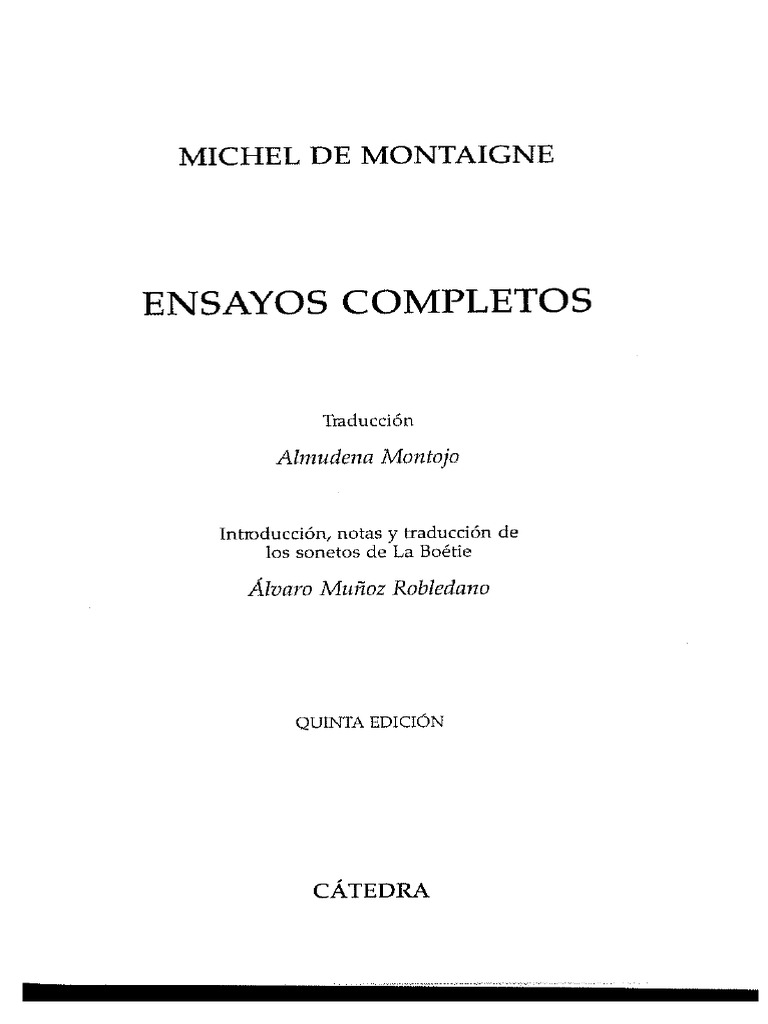 MICHEL DE MONTAIGNE

ENSAYOS COMPLETOS

Traducción

Almudena Montojo

Introducción, notas y traducción de los sonetos de La Boétie

Álvaro Muñoz Robledano

QUINTA EDICIÓN

CÁTEDRA